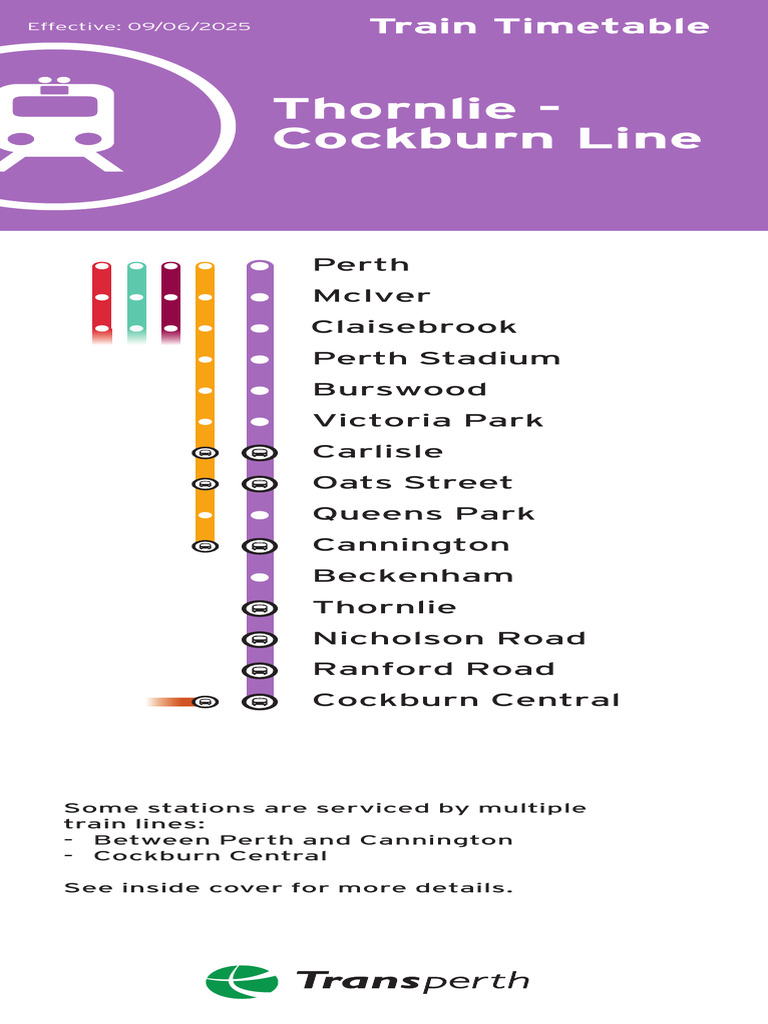 Effective: 09/06/2025

Train Timetable

Thornlie - Cockburn Line

Perth
McIver
Claisebrook
Perth Stadium
Burswood
Victoria Park
Carlisle
Oats Street
Queens Park
Cannington
Beckenham
Thornlie
Nicholson Road
Ranford Road
Cockburn Central

Some stations are serviced by multiple train lines:
- Between Perth and Cannington
- Cockburn Central

See inside cover for more details.

Transperth